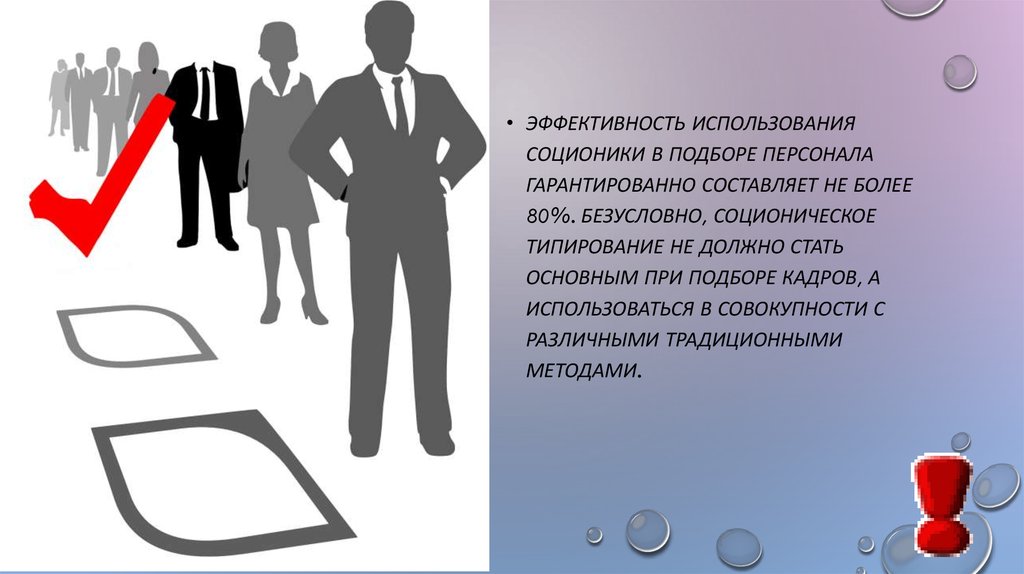 • ЭФФЕКТИВНОСТЬ ИСПОЛЬЗОВАНИЯ СОЦИОНИКИ В ПОДБОРЕ ПЕРСОНАЛА ГАРАНТИРОВАННО СОСТАВЛЯЕТ НЕ БОЛЕЕ 80%. БЕЗУСЛОВНО, СОЦИОНИЧЕСКОЕ ТИПИРОВАНИЕ НЕ ДОЛЖНО СТАТЬ ОСНОВНЫМ ПРИ ПОДБОРЕ КАДРОВ, А ИСПОЛЬЗОВАТЬСЯ В СОВОКУПНОСТИ С РАЗЛИЧНЫМИ ТРАДИЦИОННЫМИ МЕТОДАМИ.